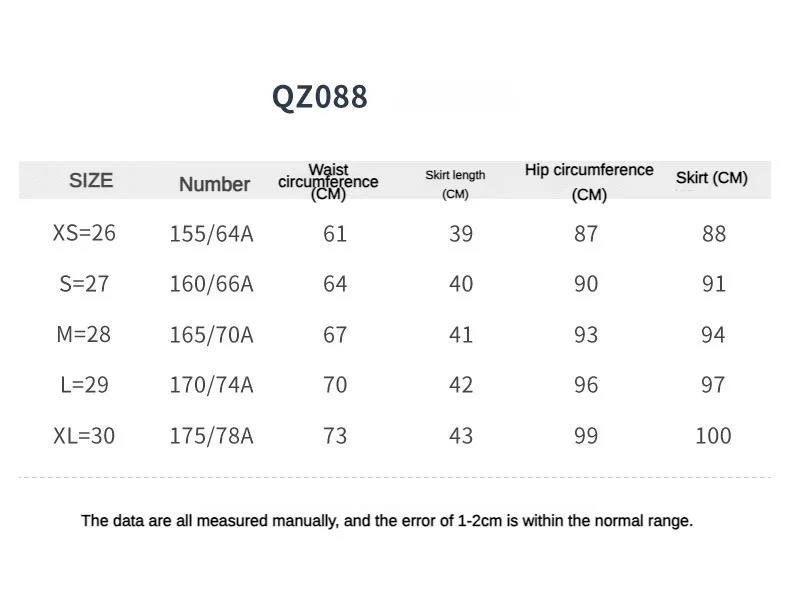 QZ088

| SIZE | Number | Waist circumference (CM) | Skirt length (CM) | Hip circumference (CM) | Skirt (CM) |
|---|---|---|---|---|---|
| XS=26 | 155/64A | 61 | 39 | 87 | 88 |
| S=27 | 160/66A | 64 | 40 | 90 | 91 |
| M=28 | 165/70A | 67 | 41 | 93 | 94 |
| L=29 | 170/74A | 70 | 42 | 96 | 97 |
| XL=30 | 175/78A | 73 | 43 | 99 | 100 |

The data are all measured manually, and the error of 1-2cm is within the normal range.